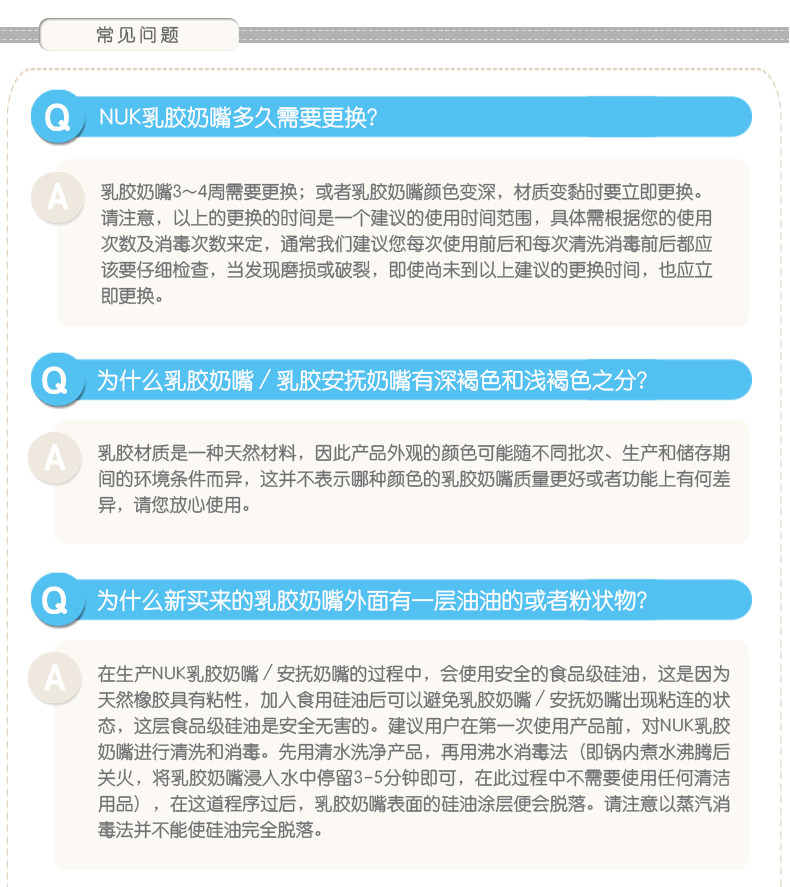 常见问题

Q NUK乳胶奶嘴多久需要更换？

A 乳胶奶嘴3～4周需要更换；或者乳胶奶嘴颜色变深，材质变黏时要立即更换。请注意，以上的更换的时间是一个建议的使用时间范围，具体需根据您的使用次数及消毒次数来定，通常我们建议您每次使用前后和每次清洗消毒前后都应该要仔细检查，当发现磨损或破裂，即使尚未到以上建议的更换时间，也应立即更换。

Q 为什么乳胶奶嘴／乳胶安抚奶嘴有深褐色和浅褐色之分？

A 乳胶材质是一种天然材料，因此产品外观的颜色可能随不同批次、生产和储存期间的环境条件而异，这并不表示哪种颜色的乳胶奶嘴质量更好或者功能上有何差异，请您放心使用。

Q 为什么新买来的乳胶奶嘴外面有一层油油的或者粉状物？

A 在生产NUK乳胶奶嘴／安抚奶嘴的过程中，会使用安全的食品级硅油，这是因为天然橡胶具有粘性，加入食用硅油后可以避免乳胶奶嘴／安抚奶嘴出现粘连的状态，这层食品级硅油是安全无害的。建议用户在第一次使用产品前，对NUK乳胶奶嘴进行清洗和消毒。先用清水洗净产品，再用沸水消毒法（即锅内煮水沸腾后关火，将乳胶奶嘴浸入水中停留3-5分钟即可，在此过程中不需要使用任何清洁用品），在这道程序过后，乳胶奶嘴表面的硅油涂层便会脱落。请注意以蒸汽消毒法并不能使硅油完全脱落。